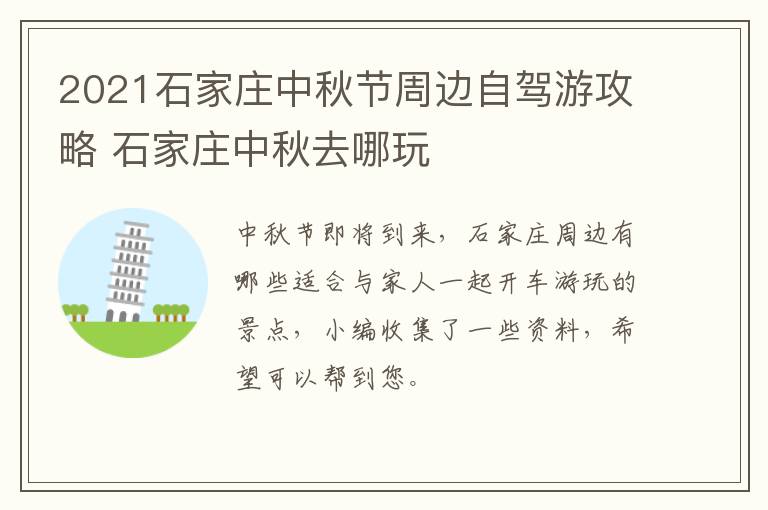 2021石家庄中秋节周边自驾游攻略 石家庄中秋去哪玩

中秋节即将到来，石家庄周边有哪些适合与家人一起开车游玩的景点，小编收集了一些资料，希望可以帮到您。